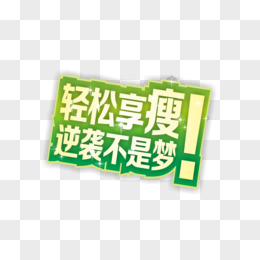 轻松享瘦
逆袭不是梦!